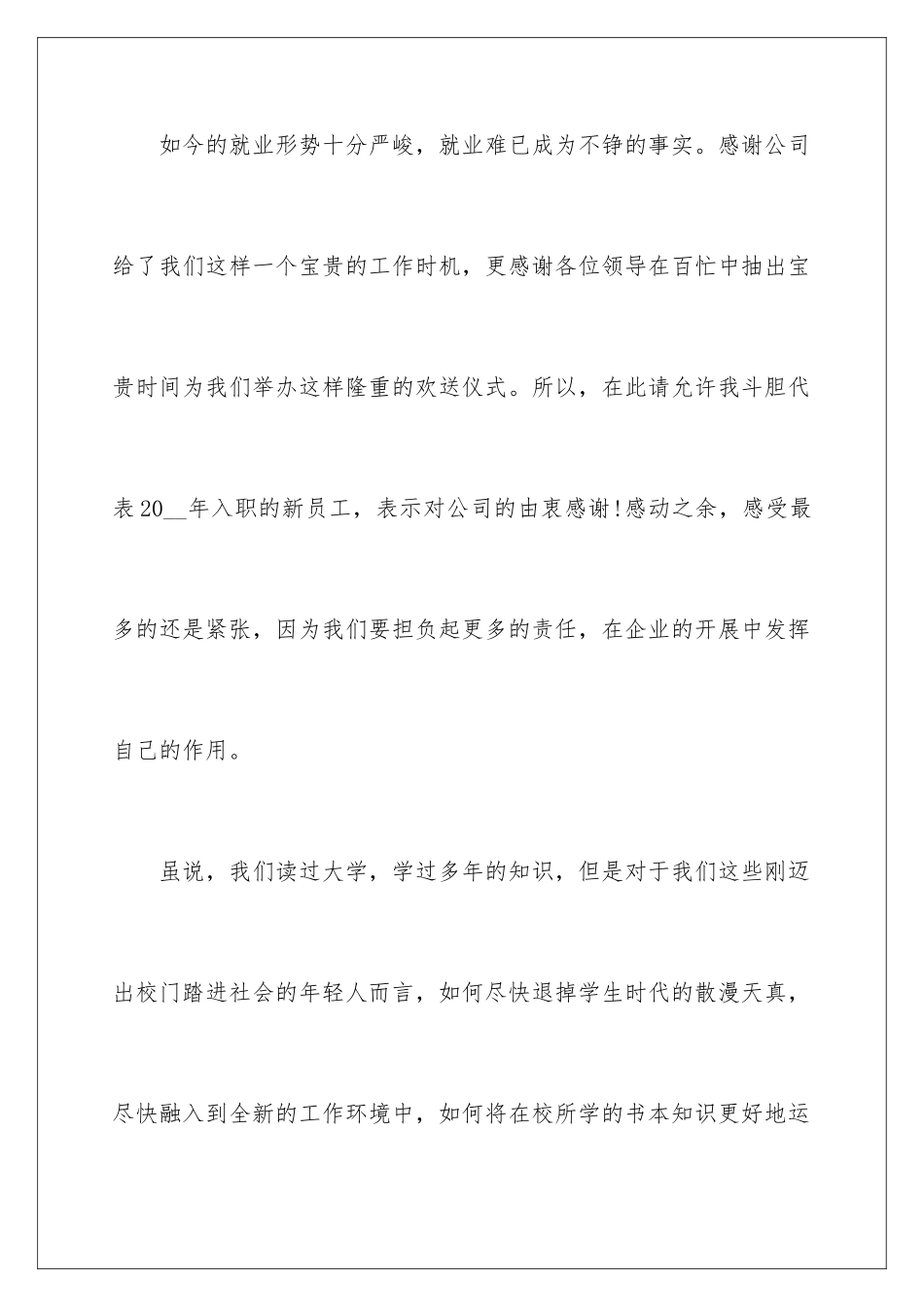 如今的就业形势十分严峻，就业难已成为不铮的事实。感谢公司给了我们这样一个宝贵的工作时机，更感谢各位领导在百忙中抽出宝贵时间为我们举办这样隆重的欢送仪式。所以，在此请允许我斗胆代表20__年入职的新员工，表示对公司的由衷感谢!感动之余，感受最多的还是紧张，因为我们要担负起更多的责任，在企业的开展中发挥自己的作用。

虽说，我们读过大学，学过多年的知识，但是对于我们这些刚迈出校门踏进社会的年轻人而言，如何尽快退掉学生时代的散漫天真，尽快融入到全新的工作环境中，如何将在校所学的书本知识更好地运